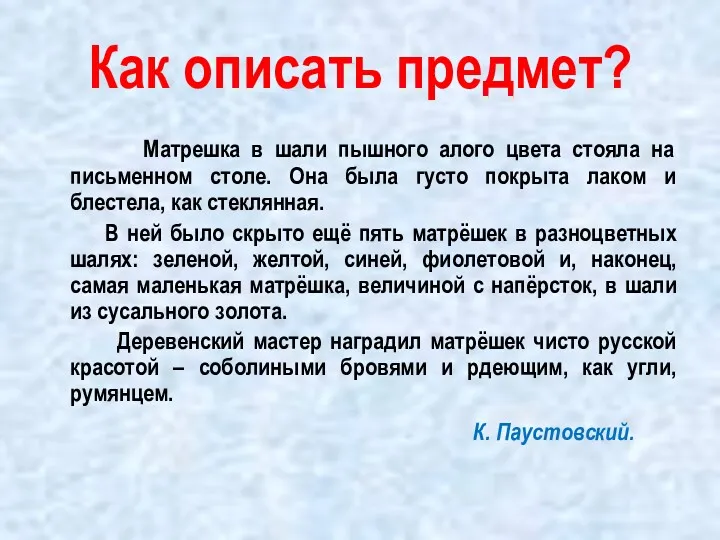 Как описать предмет?

Матрешка в шали пышного алого цвета стояла на письменном столе. Она была густо покрыта лаком и блестела, как стеклянная.

В ней было скрыто ещё пять матрёшек в разноцветных шалях: зеленой, желтой, синей, фиолетовой и, наконец, самая маленькая матрёшка, величиной с напёрсток, в шали из сусального золота.

Деревенский мастер наградил матрёшек чисто русской красотой – соболиными бровями и рдеющим, как угли, румянцем.

К. Паустовский.